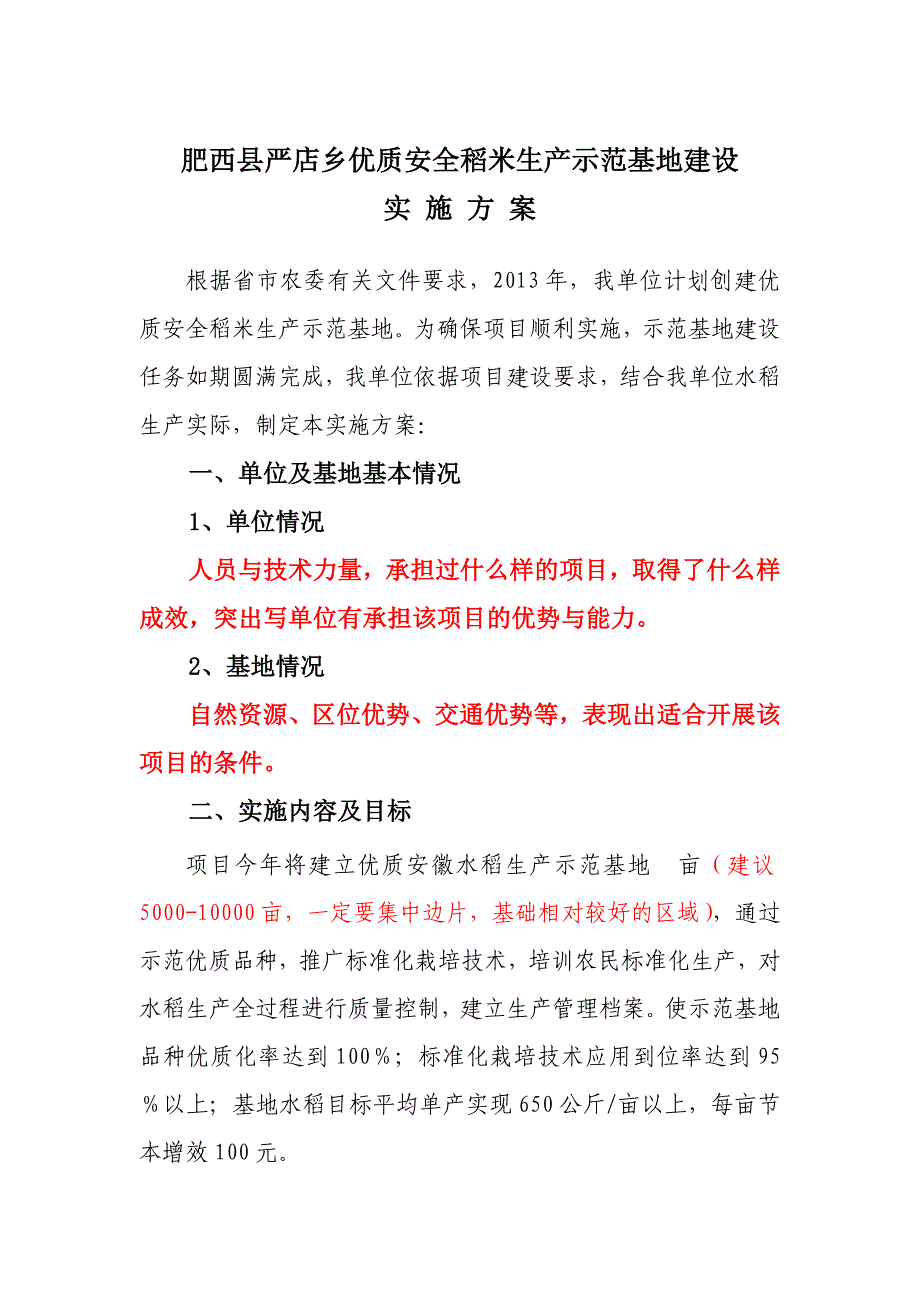 肥西县严店乡优质安全稻米生产示范基地建设
实 施 方 案

根据省市农委有关文件要求，2013年，我单位计划创建优质安全稻米生产示范基地。为确保项目顺利实施，示范基地建设任务如期圆满完成，我单位依据项目建设要求，结合我单位水稻生产实际，制定本实施方案:

一、单位及基地基本情况

1、单位情况

人员与技术力量，承担过什么样的项目，取得了什么样成效，突出写单位有承担该项目的优势与能力。

2、基地情况

自然资源、区位优势、交通优势等，表现出适合开展该项目的条件。

二、实施内容及目标

项目今年将建立优质安徽水稻生产示范基地 亩（建议5000-10000亩，一定要集中边片，基础相对较好的区域），通过示范优质品种，推广标准化栽培技术，培训农民标准化生产，对水稻生产全过程进行质量控制，建立生产管理档案。使示范基地品种优质化率达到100%；标准化栽培技术应用到位率达到95%以上；基地水稻目标平均单产实现650公斤/亩以上，每亩节本增效100元。